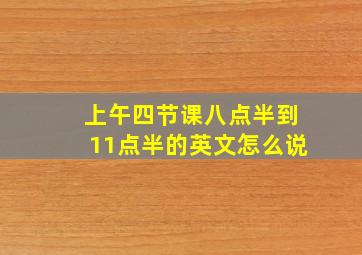 上午四节课八点半到11点半的英文怎么说